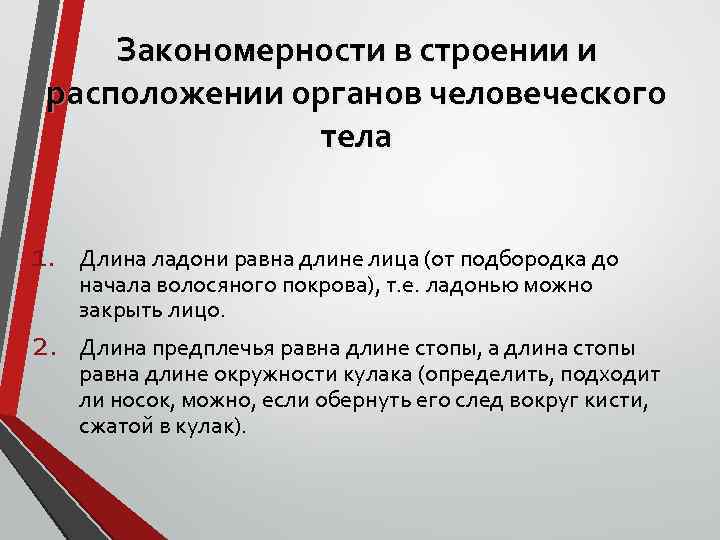 Закономерности в строении и расположении органов человеческого тела

1. Длина ладони равна длине лица (от подбородка до начала волосяного покрова), т.е. ладонью можно закрыть лицо.

2. Длина предплечья равна длине стопы, а длина стопы равна длине окружности кулака (определить, подходит ли носок, можно, если обернуть его след вокруг кисти, сжатой в кулак).